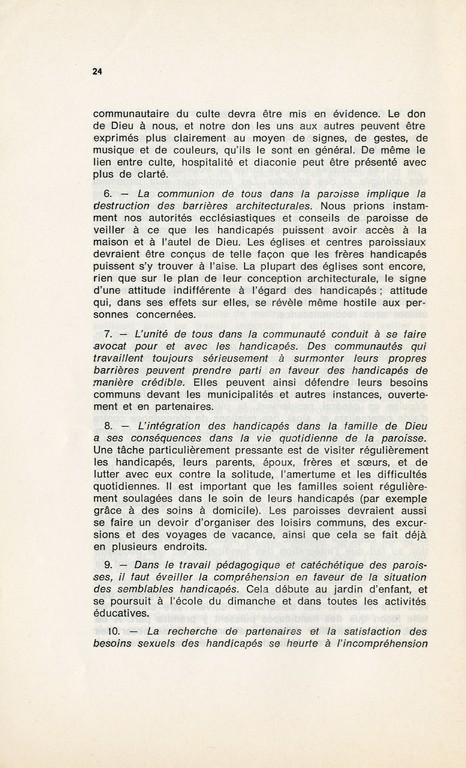 24

communautaire du culte devra être mis en évidence. Le don de Dieu à nous, et notre don les uns aux autres peuvent être exprimés plus clairement au moyen de signes, de gestes, de musique et de couleurs, qu'ils le sont en général. De même le lien entre culte, hospitalité et diaconie peut être présenté avec plus de clarté.

6. — La communion de tous dans la paroisse implique la destruction des barrières architecturales. Nous prions instamment nos autorités ecclésiastiques et conseils de paroisse de veiller à ce que les handicapés puissent avoir accès à la maison et à l'autel de Dieu. Les églises et centres paroissiaux devraient être conçus de telle façon que les frères handicapés puissent s'y trouver à l'aise. La plupart des églises sont encore, rien que sur le plan de leur conception architecturale, le signe d'une attitude indifférente à l'égard des handicapés ; attitude qui, dans ses effets sur elles, se révèle même hostile aux personnes concernées.

7. — L'unité de tous dans la communauté conduit à se faire avocat pour et avec les handicapés. Des communautés qui travaillent toujours sérieusement à surmonter leurs propres barrières peuvent prendre parti en faveur des handicapés de manière crédible. Elles peuvent ainsi défendre leurs besoins communs devant les municipalités et autres instances, ouvertement et en partenaires.

8. — L'intégration des handicapés dans la famille de Dieu a ses conséquences dans la vie quotidienne de la paroisse. Une tâche particulièrement pressante est de visiter régulièrement les handicapés, leurs parents, époux, frères et sœurs, et de lutter avec eux contre la solitude, l'amertume et les difficultés quotidiennes. Il est important que les familles soient régulièrement soulagées dans le soin de leurs handicapés (par exemple grâce à des soins à domicile). Les paroisses devraient aussi se faire un devoir d'organiser des loisirs communs, des excursions et des voyages de vacance, ainsi que cela se fait déjà en plusieurs endroits.

9. — Dans le travail pédagogique et catéchétique des paroisses, il faut éveiller la compréhension en faveur de la situation des semblables handicapés. Cela débute au jardin d'enfant, et se poursuit à l'école du dimanche et dans toutes les activités éducatives.

10. — La recherche de partenaires et la satisfaction des besoins sexuels des handicapés se heurte à l'incompréhension